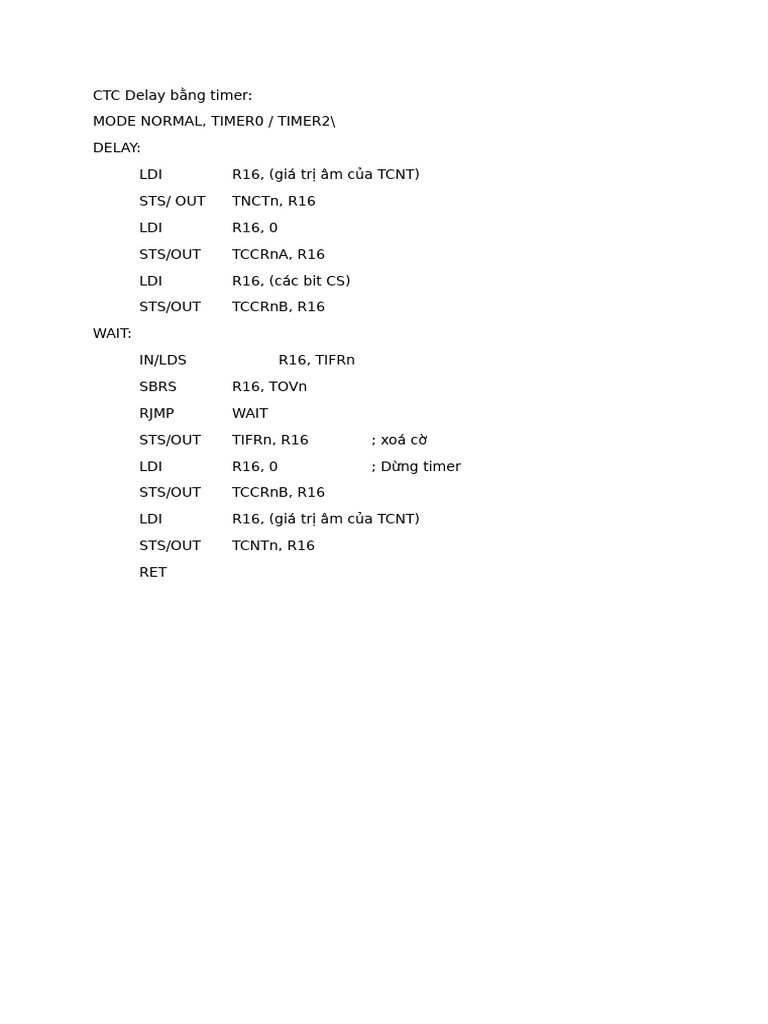 CTC Delay bằng timer:

MODE NORMAL, TIMER0 / TIMER2\

DELAY:

LDI R16, (giá trị âm của TCNT)

STS/ OUT TNCTn, R16

LDI R16, 0

STS/OUT TCCRnA, R16

LDI R16, (các bit CS)

STS/OUT TCCRnB, R16

WAIT:

IN/LDS R16, TIFRn

SBRS R16, TOVn

RJMP WAIT

STS/OUT TIFRn, R16 ; xoá cờ

LDI R16, 0 ; Dừng timer

STS/OUT TCCRnB, R16

LDI R16, (giá trị âm của TCNT)

STS/OUT TCNTn, R16

RET